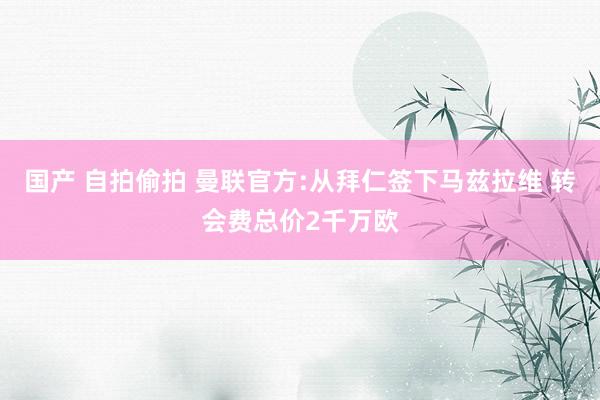 国产 自拍偷拍 曼联官方:从拜仁签下马兹拉维 转会费总价2千万欧